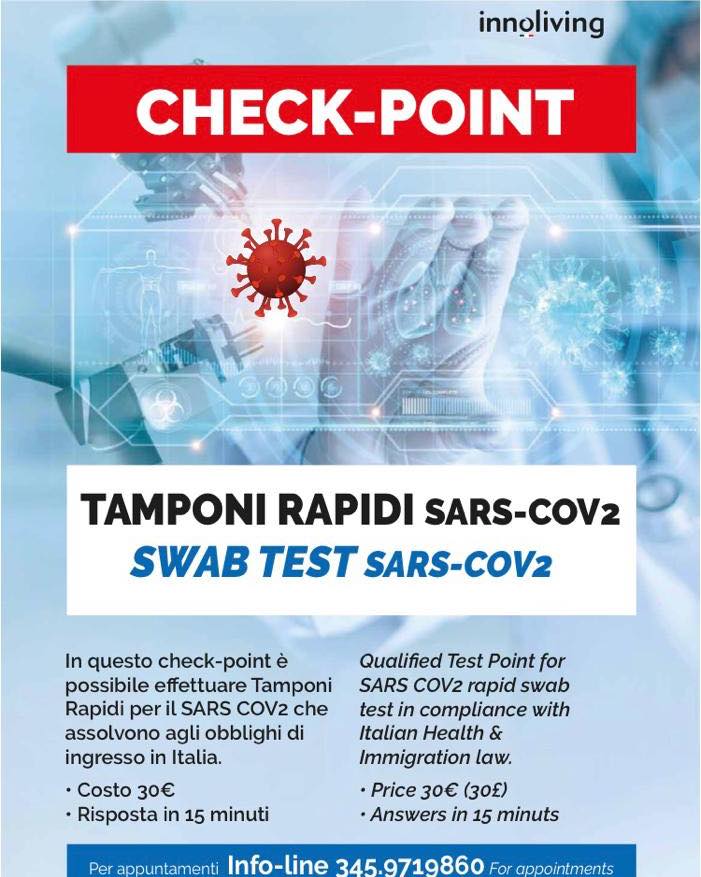 innoliving

CHECK-POINT

TAMPONI RAPIDI SARS-COV2
SWAB TEST SARS-COV2

In questo check-point è possibile effettuare Tamponi Rapidi per il SARS COV2 che assolvono agli obblighi di ingresso in Italia.

• Costo 30€
• Risposta in 15 minuti

Qualified Test Point for SARS COV2 rapid swab test in compliance with Italian Health & Immigration law.

• Price 30€ (30£)
• Answers in 15 minuts

Per appuntamenti Info-line 345.9719860 For appointments